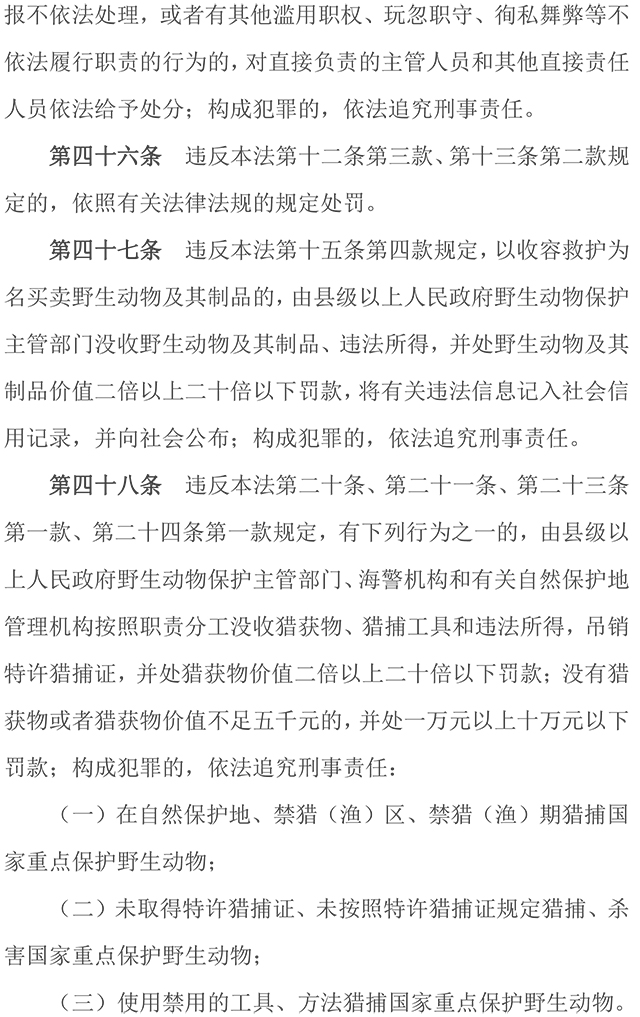 报不依法处理，或者有其他滥用职权、玩忽职守、徇私舞弊等不依法履行职责的行为的，对直接负责的主管人员和其他直接责任人员依法给予处分；构成犯罪的，依法追究刑事责任。

第四十六条　违反本法第十二条第三款、第十三条第二款规定的，依照有关法律法规的规定处罚。

第四十七条　违反本法第十五条第四款规定，以收容救护为名买卖野生动物及其制品的，由县级以上人民政府野生动物保护主管部门没收野生动物及其制品、违法所得，并处野生动物及其制品价值二倍以上二十倍以下罚款，将有关违法信息记入社会信用记录，并向社会公布；构成犯罪的，依法追究刑事责任。

第四十八条　违反本法第二十条、第二十一条、第二十三条第一款、第二十四条第一款规定，有下列行为之一的，由县级以上人民政府野生动物保护主管部门、海警机构和有关自然保护地管理机构按照职责分工没收猎获物、猎捕工具和违法所得，吊销特许猎捕证，并处猎获物价值二倍以上二十倍以下罚款；没有猎获物或者猎获物价值不足五千元的，并处一万元以上十万元以下罚款；构成犯罪的，依法追究刑事责任：

（一）在自然保护地、禁猎（渔）区、禁猎（渔）期猎捕国家重点保护野生动物；

（二）未取得特许猎捕证、未按照特许猎捕证规定猎捕、杀害国家重点保护野生动物；

（三）使用禁用的工具、方法猎捕国家重点保护野生动物。